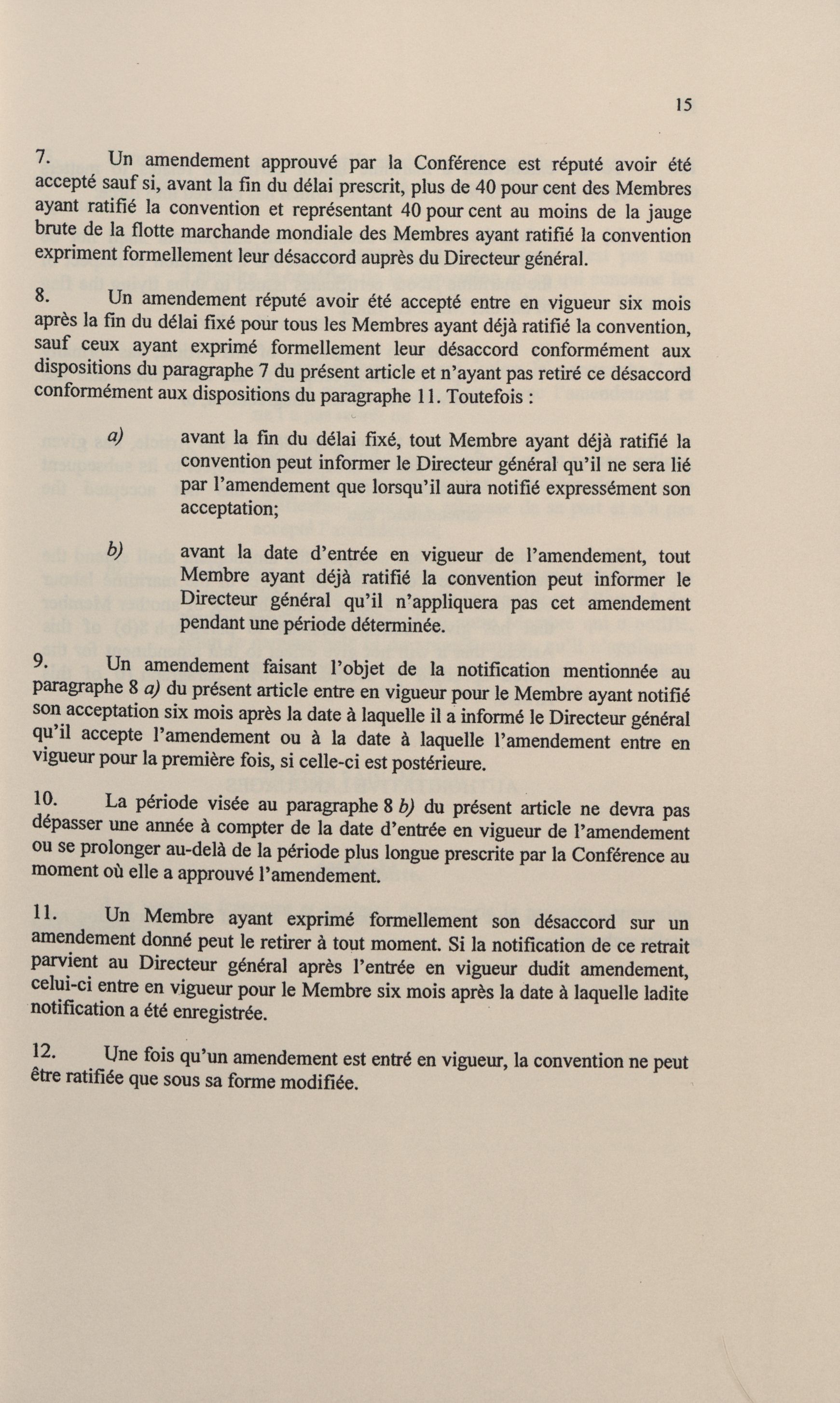 15

7. Un amendement approuvé par la Conférence est réputé avoir été accepté sauf si, avant la fin du délai prescrit, plus de 40 pour cent des Membres ayant ratifié la convention et représentant 40 pour cent au moins de la jauge brute de la flotte marchande mondiale des Membres ayant ratifié la convention expriment formellement leur désaccord auprès du Directeur général.

8. Un amendement réputé avoir été accepté entre en vigueur six mois après la fin du délai fixé pour tous les Membres ayant déjà ratifié la convention, sauf ceux ayant exprimé formellement leur désaccord conformément aux dispositions du paragraphe 7 du présent article et n'ayant pas retiré ce désaccord conformément aux dispositions du paragraphe 11. Toutefois :

a) avant la fin du délai fixé, tout Membre ayant déjà ratifié la convention peut informer le Directeur général qu'il ne sera lié par l'amendement que lorsqu'il aura notifié expressément son acceptation;

b) avant la date d'entrée en vigueur de l'amendement, tout Membre ayant déjà ratifié la convention peut informer le Directeur général qu'il n'appliquera pas cet amendement pendant une période déterminée.

9. Un amendement faisant l'objet de la notification mentionnée au paragraphe 8 a) du présent article entre en vigueur pour le Membre ayant notifié son acceptation six mois après la date à laquelle il a informé le Directeur général qu'il accepte l'amendement ou à la date à laquelle l'amendement entre en vigueur pour la première fois, si celle-ci est postérieure.

10. La période visée au paragraphe 8 b) du présent article ne devra pas dépasser une année à compter de la date d'entrée en vigueur de l'amendement ou se prolonger au-delà de la période plus longue prescrite par la Conférence au moment où elle a approuvé l'amendement.

11. Un Membre ayant exprimé formellement son désaccord sur un amendement donné peut le retirer à tout moment. Si la notification de ce retrait parvient au Directeur général après l'entrée en vigueur dudit amendement, celui-ci entre en vigueur pour le Membre six mois après la date à laquelle ladite notification a été enregistrée.

12. Une fois qu'un amendement est entré en vigueur, la convention ne peut être ratifiée que sous sa forme modifiée.